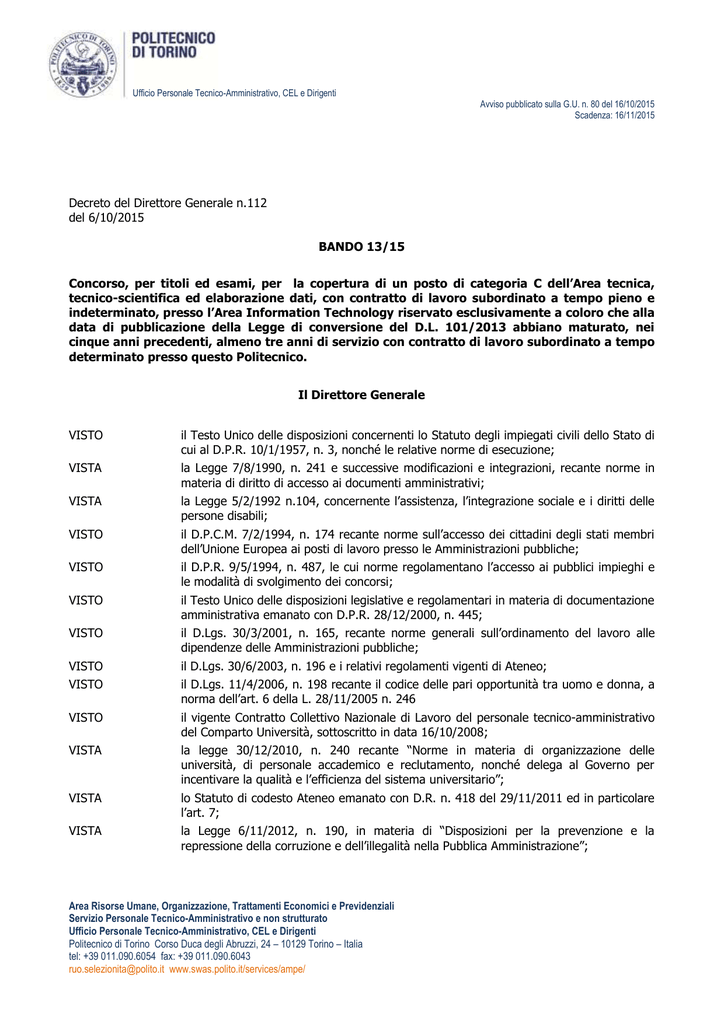 POLITECNICO DI TORINO

Ufficio Personale Tecnico-Amministrativo, CEL e Dirigenti

Avviso pubblicato sulla G.U. n. 80 del 16/10/2015
Scadenza: 16/11/2015

Decreto del Direttore Generale n.112
del 6/10/2015

BANDO 13/15

Concorso, per titoli ed esami, per la copertura di un posto di categoria C dell'Area tecnica, tecnico-scientifica ed elaborazione dati, con contratto di lavoro subordinato a tempo pieno e indeterminato, presso l'Area Information Technology riservato esclusivamente a coloro che alla data di pubblicazione della Legge di conversione del D.L. 101/2013 abbiano maturato, nei cinque anni precedenti, almeno tre anni di servizio con contratto di lavoro subordinato a tempo determinato presso questo Politecnico.

Il Direttore Generale

VISTO il Testo Unico delle disposizioni concernenti lo Statuto degli impiegati civili dello Stato di cui al D.P.R. 10/1/1957, n. 3, nonché le relative norme di esecuzione;

VISTA la Legge 7/8/1990, n. 241 e successive modificazioni e integrazioni, recante norme in materia di diritto di accesso ai documenti amministrativi;

VISTA la Legge 5/2/1992 n.104, concernente l'assistenza, l'integrazione sociale e i diritti delle persone disabili;

VISTO il D.P.C.M. 7/2/1994, n. 174 recante norme sull'accesso dei cittadini degli stati membri dell'Unione Europea ai posti di lavoro presso le Amministrazioni pubbliche;

VISTO il D.P.R. 9/5/1994, n. 487, le cui norme regolamentano l'accesso ai pubblici impieghi e le modalità di svolgimento dei concorsi;

VISTO il Testo Unico delle disposizioni legislative e regolamentari in materia di documentazione amministrativa emanato con D.P.R. 28/12/2000, n. 445;

VISTO il D.Lgs. 30/3/2001, n. 165, recante norme generali sull'ordinamento del lavoro alle dipendenze delle Amministrazioni pubbliche;

VISTO il D.Lgs. 30/6/2003, n. 196 e i relativi regolamenti vigenti di Ateneo;

VISTO il D.Lgs. 11/4/2006, n. 198 recante il codice delle pari opportunità tra uomo e donna, a norma dell'art. 6 della L. 28/11/2005 n. 246

VISTO il vigente Contratto Collettivo Nazionale di Lavoro del personale tecnico-amministrativo del Comparto Università, sottoscritto in data 16/10/2008;

VISTA la legge 30/12/2010, n. 240 recante "Norme in materia di organizzazione delle università, di personale accademico e reclutamento, nonché delega al Governo per incentivare la qualità e l'efficienza del sistema universitario";

VISTA lo Statuto di codesto Ateneo emanato con D.R. n. 418 del 29/11/2011 ed in particolare l'art. 7;

VISTA la Legge 6/11/2012, n. 190, in materia di "Disposizioni per la prevenzione e la repressione della corruzione e dell'illegalità nella Pubblica Amministrazione";

Area Risorse Umane, Organizzazione, Trattamenti Economici e Previdenziali
Servizio Personale Tecnico-Amministrativo e non strutturato
Ufficio Personale Tecnico-Amministrativo, CEL e Dirigenti
Politecnico di Torino Corso Duca degli Abruzzi, 24 – 10129 Torino – Italia
tel: +39 011.090.6054 fax: +39 011.090.6043
ruo.selezionita@polito.it www.swas.polito.it/services/ampe/